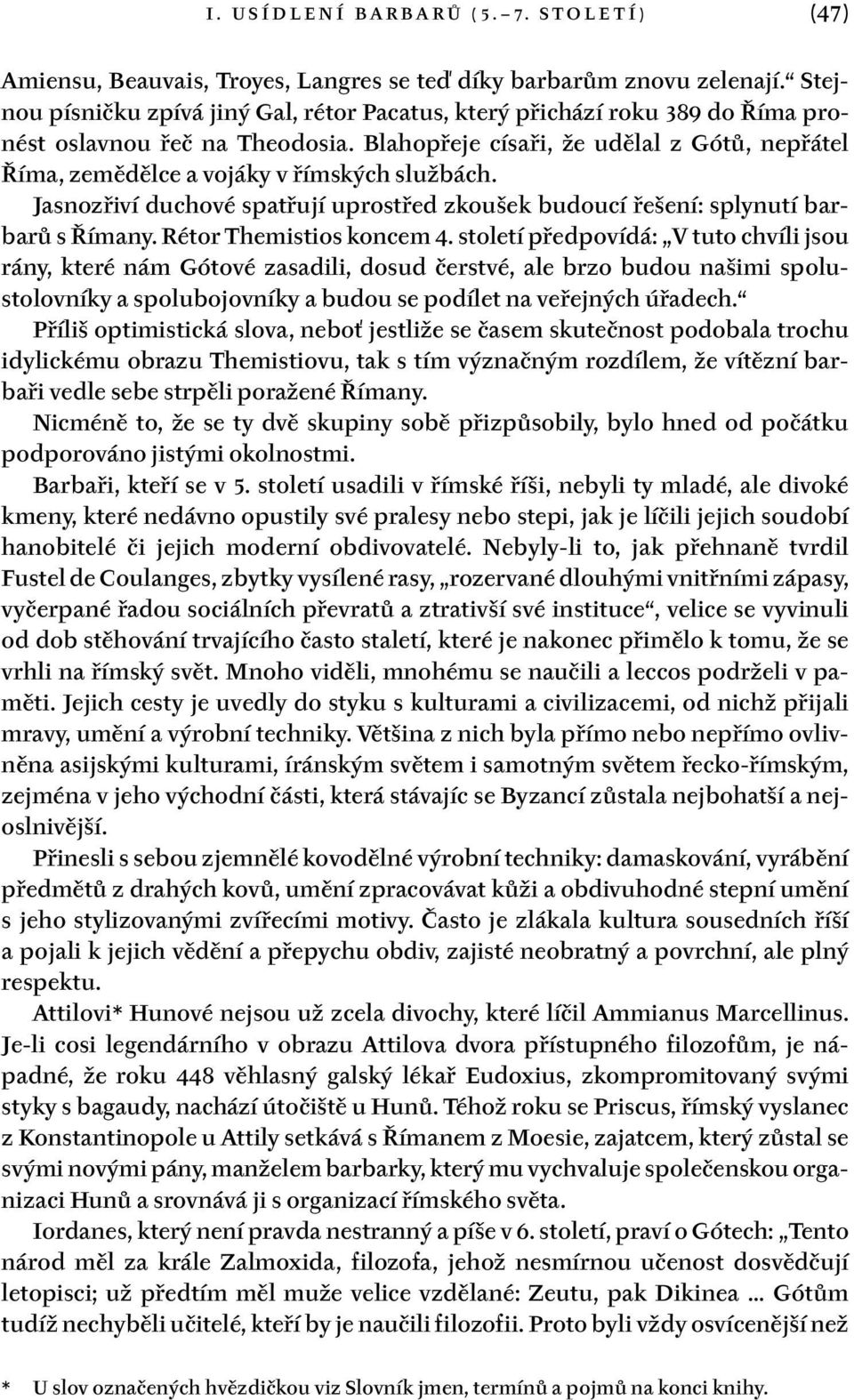 I. USÍDLENÍ BARBARŮ (5.–7. STOLETÍ) (47)

Amiensu, Beauvais, Troyes, Langres se teď díky barbarům znovu zelenají.“ Stejnou písničku zpívá jiný Gal, rétor Pacatus, který přichází roku 389 do Říma pronést oslavnou řeč na Theodosia. Blahopřeje císaři, že udělal z Gótů, nepřátel Říma, zemědělce a vojáky v římských službách.

Jasnozřiví duchové spatřují uprostřed zkoušek budoucí řešení: splynutí barbarů s Římany. Rétor Themistios koncem 4. století předpovídá: „V tuto chvíli jsou rány, které nám Gótové zasadili, dosud čerstvé, ale brzo budou našimi spolustolovníky a spolubojovníky a budou se podílet na veřejných úřadech.“

Příliš optimistická slova, neboť jestliže se časem skutečnost podobala trochu idylickému obrazu Themistiovu, tak s tím význačným rozdílem, že vítězní barbaři vedle sebe strpěli poražené Římany.

Nicméně to, že se ty dvě skupiny sobě přizpůsobily, bylo hned od počátku podporováno jistými okolnostmi.

Barbaři, kteří se v 5. století usadili v římské říši, nebyli ty mladé, ale divoké kmeny, které nedávno opustily své pralesy nebo stepi, jak je líčili jejich soudobí hanobitelé či jejich moderní obdivovatelé. Nebyly-li to, jak přehnaně tvrdil Fustel de Coulanges, zbytky vysílené rasy, „rozervané dlouhými vnitřními zápasy, vyčerpané řadou sociálních převratů a ztrativší své instituce“, velice se vyvinuli od dob stěhování trvajícího často staletí, které je nakonec přimělo k tomu, že se vrhli na římský svět. Mnoho viděli, mnohému se naučili a leccos podrželi v paměti. Jejich cesty je uvedly do styku s kulturami a civilizacemi, od nichž přijali mravy, umění a výrobní techniky. Většina z nich byla přímo nebo nepřímo ovlivněna asijskými kulturami, íránským světem i samotným světem řecko-římským, zejména v jeho východní části, která stávajíc se Byzancí zůstala nejbohatší a nejoslnivější.

Přinesli s sebou zjemnělé kovodělné výrobní techniky: damaskování, vyrábění předmětů z drahých kovů, umění zpracovávat kůži a obdivuhodné stepní umění s jeho stylizovanými zvířecími motivy. Často je zlákala kultura sousedních říší a pojali k jejich vědění a přepychu obdiv, zajisté neobratný a povrchní, ale plný respektu.

Attilovi* Hunové nejsou už zcela divochy, které líčil Ammianus Marcellinus. Je-li cosi legendárního v obrazu Attilova dvora přístupného filozofům, je nápadné, že roku 448 věhlasný galský lékař Eudoxius, zkompromitovaný svými styky s bagaudy, nachází útočiště u Hunů. Téhož roku se Priscus, římský vyslanec z Konstantinopole u Attily setkává s Římanem z Moesie, zajatcem, který zůstal se svými novými pány, manželem barbarky, který mu vychvaluje společenskou organizaci Hunů a srovnává ji s organizací římského světa.

Iordanes, který není pravda nestranný a píše v 6. století, praví o Gótech: „Tento národ měl za krále Zalmoxida, filozofa, jehož nesmírnou učenost dosvědčují letopisci; už předtím měl muže velice vzdělané: Zeutu, pak Dikinea ... Gótům tudíž nechyběli učitelé, kteří by je naučili filozofii. Proto byli vždy osvícenější než

* U slov označených hvězdičkou viz Slovník jmen, termínů a pojmů na konci knihy.